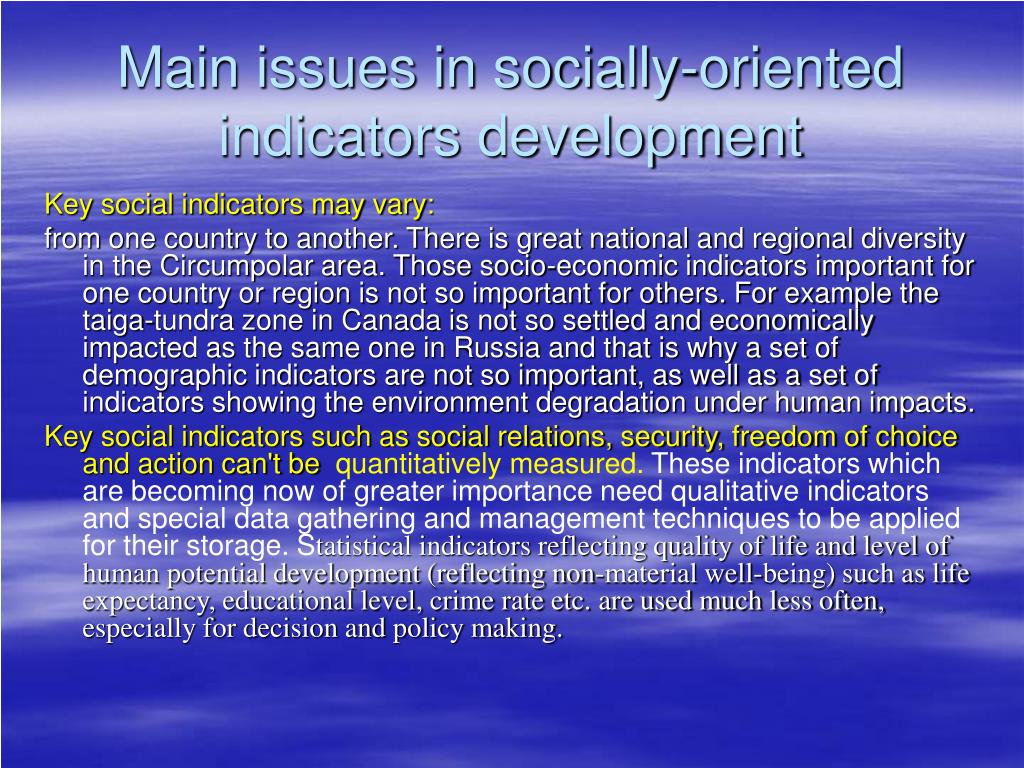 Main issues in socially-oriented indicators development

Key social indicators may vary:

from one country to another. There is great national and regional diversity in the Circumpolar area. Those socio-economic indicators important for one country or region is not so important for others. For example the taiga-tundra zone in Canada is not so settled and economically impacted as the same one in Russia and that is why a set of demographic indicators are not so important, as well as a set of indicators showing the environment degradation under human impacts.

Key social indicators such as social relations, security, freedom of choice and action can't be quantitatively measured. These indicators which are becoming now of greater importance need qualitative indicators and special data gathering and management techniques to be applied for their storage. Statistical indicators reflecting quality of life and level of human potential development (reflecting non-material well-being) such as life expectancy, educational level, crime rate etc. are used much less often, especially for decision and policy making.